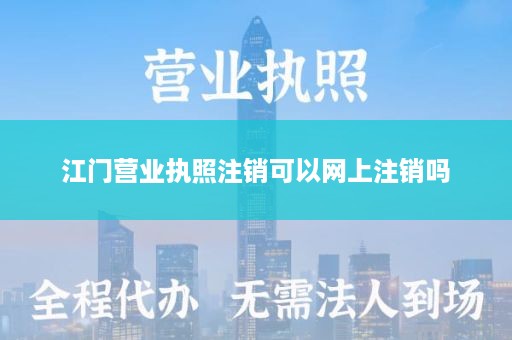 营业执照

江门营业执照注销可以网上注销吗

全程代办 无需法人到场